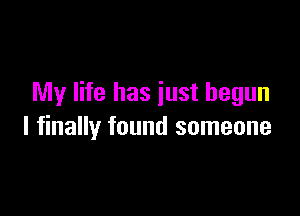 My life has just begun
I finally found someone